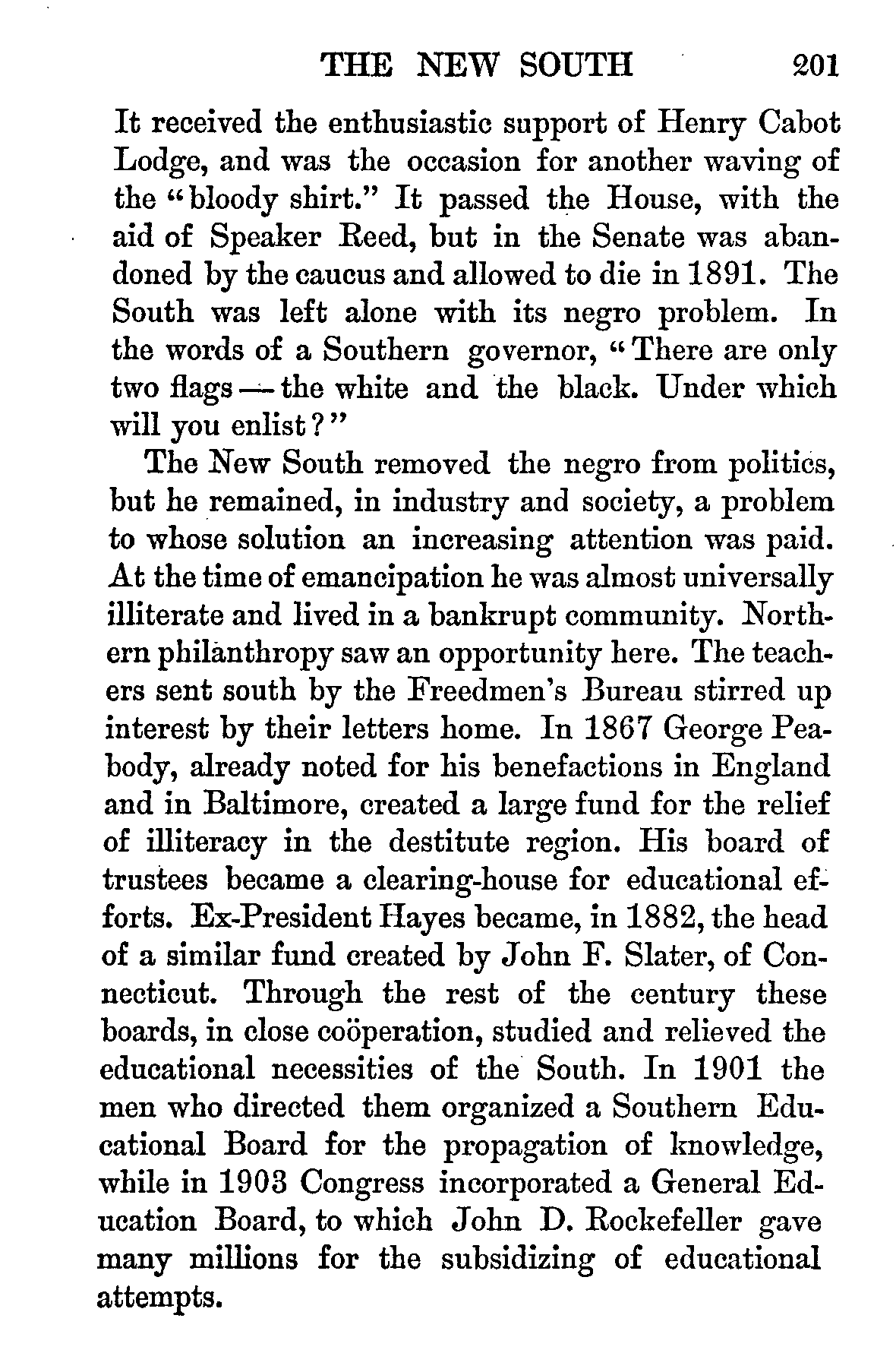 THE NEW SOUTH 201

It received the enthusiastic support of Henry Cabot Lodge, and was the occasion for another waving of the "bloody shirt." It passed the House, with the aid of Speaker Reed, but in the Senate was abandoned by the caucus and allowed to die in 1891. The South was left alone with its negro problem. In the words of a Southern governor, "There are only two flags — the white and the black. Under which will you enlist?"

The New South removed the negro from politics, but he remained, in industry and society, a problem to whose solution an increasing attention was paid. At the time of emancipation he was almost universally illiterate and lived in a bankrupt community. Northern philanthropy saw an opportunity here. The teachers sent south by the Freedmen's Bureau stirred up interest by their letters home. In 1867 George Peabody, already noted for his benefactions in England and in Baltimore, created a large fund for the relief of illiteracy in the destitute region. His board of trustees became a clearing-house for educational efforts. Ex-President Hayes became, in 1882, the head of a similar fund created by John F. Slater, of Connecticut. Through the rest of the century these boards, in close coöperation, studied and relieved the educational necessities of the South. In 1901 the men who directed them organized a Southern Educational Board for the propagation of knowledge, while in 1903 Congress incorporated a General Education Board, to which John D. Rockefeller gave many millions for the subsidizing of educational attempts.